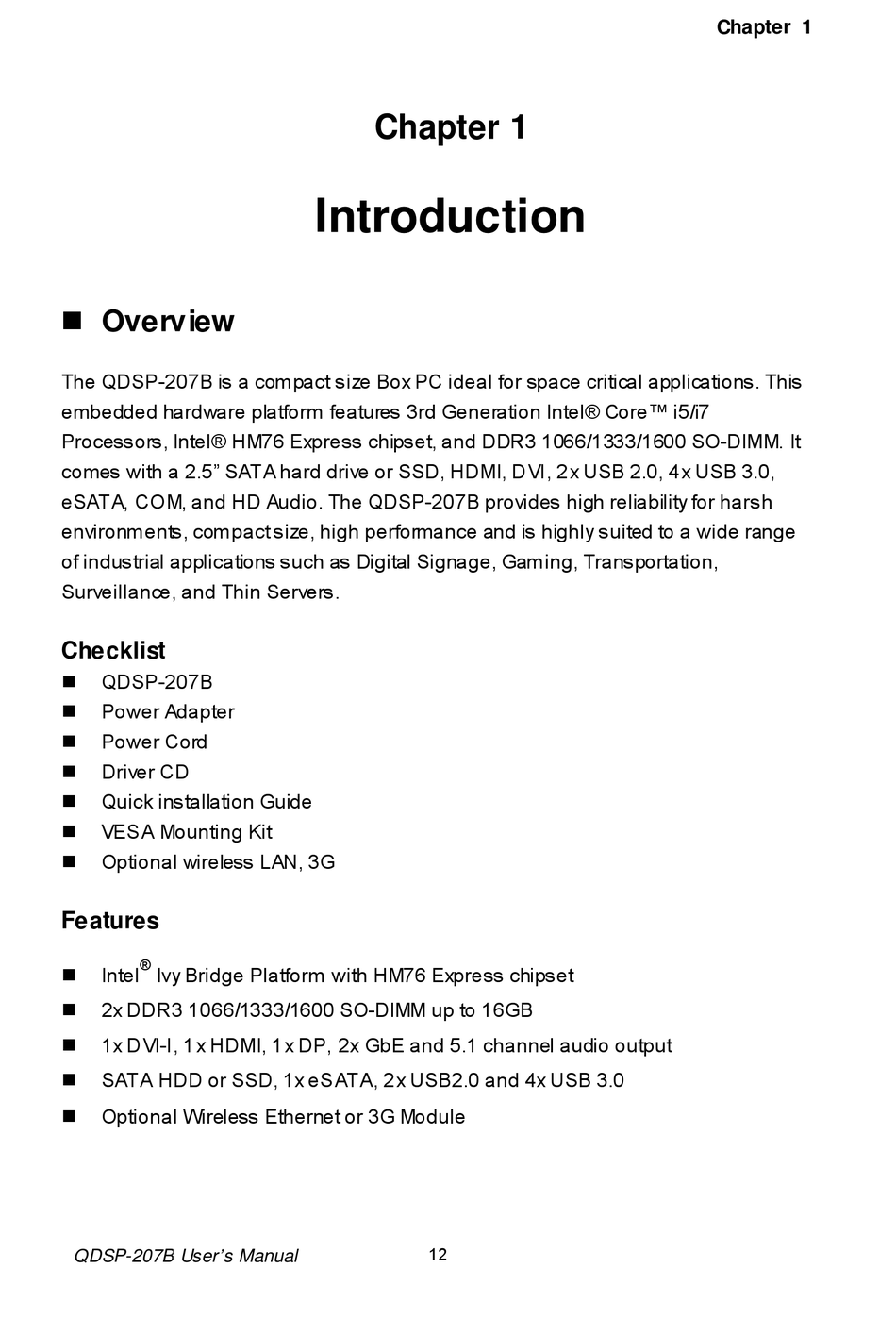 Chapter 1

Chapter 1

Introduction

■ Overview

The QDSP-207B is a compact size Box PC ideal for space critical applications. This embedded hardware platform features 3rd Generation Intel® Core™ i5/i7 Processors, Intel® HM76 Express chipset, and DDR3 1066/1333/1600 SO-DIMM. It comes with a 2.5” SATA hard drive or SSD, HDMI, DVI, 2x USB 2.0, 4x USB 3.0, eSATA, COM, and HD Audio. The QDSP-207B provides high reliability for harsh environments, compact size, high performance and is highly suited to a wide range of industrial applications such as Digital Signage, Gaming, Transportation, Surveillance, and Thin Servers.

Checklist
■ QDSP-207B
■ Power Adapter
■ Power Cord
■ Driver CD
■ Quick installation Guide
■ VESA Mounting Kit
■ Optional wireless LAN, 3G

Features

■ Intel® Ivy Bridge Platform with HM76 Express chipset
■ 2x DDR3 1066/1333/1600 SO-DIMM up to 16GB
■ 1x DVI-I, 1x HDMI, 1x DP, 2x GbE and 5.1 channel audio output
■ SATA HDD or SSD, 1x eSATA, 2x USB2.0 and 4x USB 3.0
■ Optional Wireless Ethernet or 3G Module

QDSP-207B User’s Manual 12